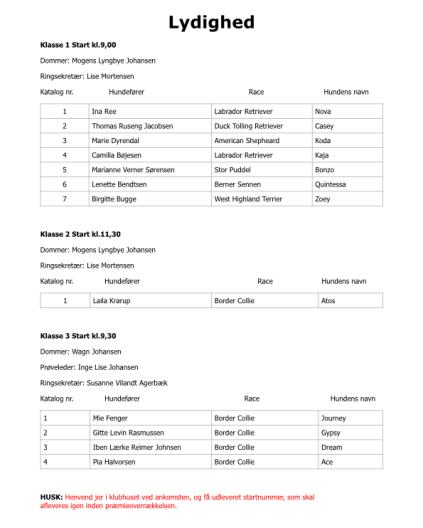 Lydighed

Klasse 1 Start kl.9,00

Dommer: Mogens Lyngbye Johansen

Ringsekretær: Lise Mortensen

| Katalog nr. | Hundefører | Race | Hundens navn |
|---|---|---|---|
| 1 | Ina Ree | Labrador Retriever | Nova |
| 2 | Thomas Ruseng Jacobsen | Duck Tolling Retriever | Casey |
| 3 | Marie Dyrendal | American Shepheard | Koda |
| 4 | Camilla Bøjesen | Labrador Retriever | Kaja |
| 5 | Marianne Verner Sørensen | Stor Puddel | Bonzo |
| 6 | Lenette Bendtsen | Berner Sennen | Quintessa |
| 7 | Birgitte Bugge | West Highland Terrier | Zoey |

Klasse 2 Start kl.11,30

Dommer: Mogens Lyngbye Johansen

Ringsekretær: Lise Mortensen

| Katalog nr. | Hundefører | Race | Hundens navn |
|---|---|---|---|
| 1 | Laila Krarup | Border Collie | Atos |

Klasse 3 Start kl.9,30

Dommer: Wagn Johansen

Prøveleder: Inge Lise Johansen

Ringsekretær: Susanne Vilandt Agerbæk

| Katalog nr. | Hundefører | Race | Hundens navn |
|---|---|---|---|
| 1 | Mie Fenger | Border Collie | Journey |
| 2 | Gitte Levin Rasmussen | Border Collie | Gypsy |
| 3 | Iben Lærke Reimer Johnsen | Border Collie | Dream |
| 4 | Pia Halvorsen | Border Collie | Ace |

HUSK: Henvend jer i klubhuset ved ankomsten, og få udleveret startnummer, som skal afleveres igen inden præmieoverrækkelsen.